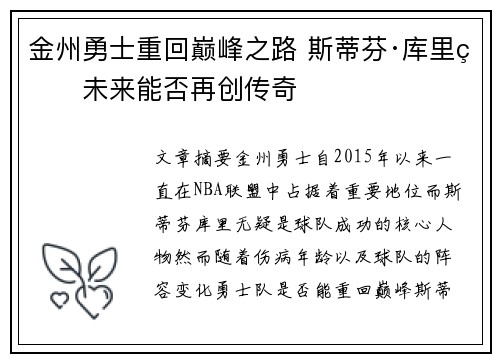 金州勇士重回巅峰之路 斯蒂芬·库里ç
未来能否再创传奇

文章摘要金州勇士自2015年以来一直在NBA联盟中占据着重要地位而斯蒂芬库里无疑是球队成功的核心人物然而随着伤病年龄以及球队的阵容变化勇士队是否能重回巅峰斯蒂